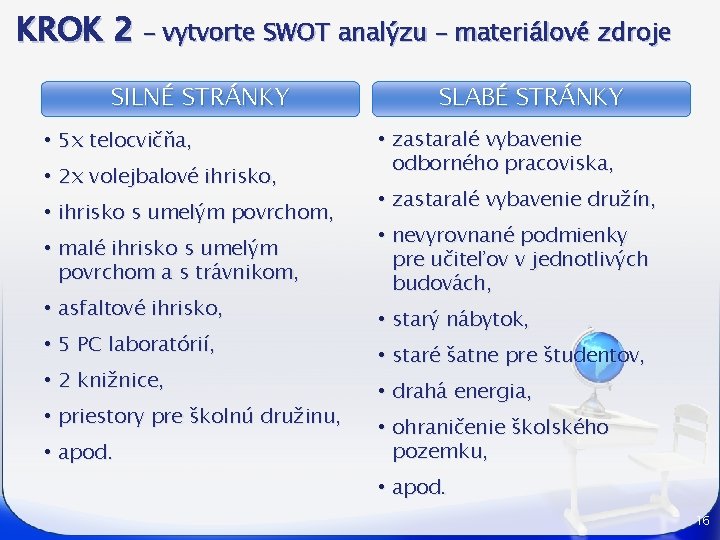 KROK 2 – vytvorte SWOT analýzu – materiálové zdroje

SILNÉ STRÁNKY

• 5x telocvičňa,
• 2x volejbalové ihrisko,
• ihrisko s umelým povrchom,
• malé ihrisko s umelým povrchom a s trávnikom,
• asfaltové ihrisko,
• 5 PC laboratórií,
• 2 knižnice,
• priestory pre školnú družinu,
• apod.

SLABÉ STRÁNKY

• zastaralé vybavenie odborného pracoviska,
• zastaralé vybavenie družín,
• nevyrovnané podmienky pre učiteľov v jednotlivých budovách,
• starý nábytok,
• staré šatne pre študentov,
• drahá energia,
• ohraničenie školského pozemku,
• apod.

16